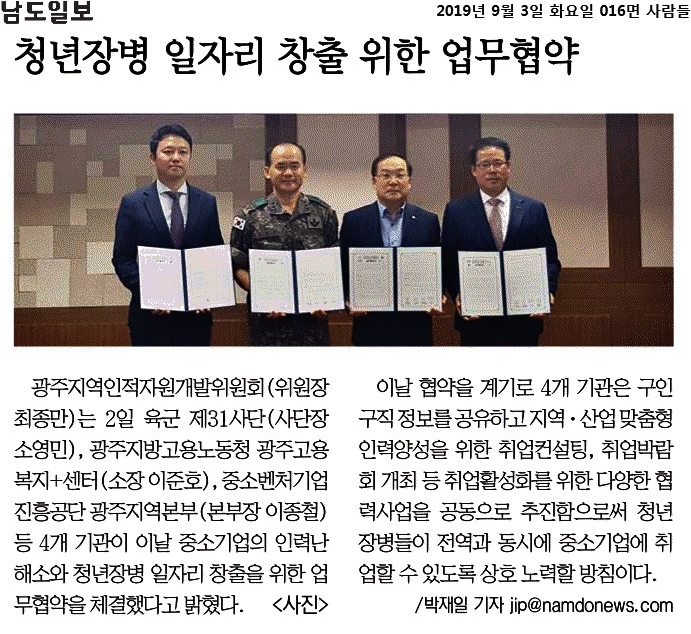 남도일보

2019년 9월 3일 화요일 016면 사람들

청년장병 일자리 창출 위한 업무협약

광주지역인적자원개발위원회(위원장 최종만)는 2일 육군 제31사단(사단장 소영민), 광주지방고용노동청 광주고용복지+센터(소장 이준호), 중소벤처기업진흥공단 광주지역본부(본부장 이종철) 등 4개 기관이 이날 중소기업의 인력난 해소와 청년장병 일자리 창출을 위한 업무협약을 체결했다고 밝혔다. <사진>

이날 협약을 계기로 4개 기관은 구인구직 정보를 공유하고 지역·산업 맞춤형 인력양성을 위한 취업컨설팅, 취업박람회 개최 등 취업활성화를 위한 다양한 협력사업을 공동으로 추진함으로써 청년장병들이 전역과 동시에 중소기업에 취업할 수 있도록 상호 노력할 방침이다.

/박재일 기자 jip@namdonews.com